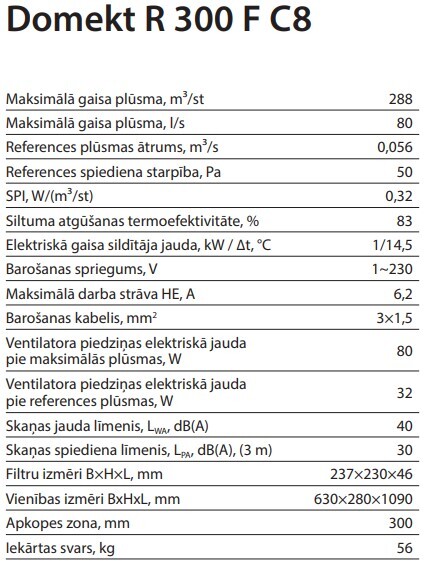 Domekt R 300 F C8

| | |
|---|---|
| Maksimālā gaisa plūsma, $m^3$/st | 288 |
| Maksimālā gaisa plūsma, l/s | 80 |
| References plūsmas ātrums, $m^3$/s | 0,056 |
| References spiediena starpība, Pa | 50 |
| SPI, W/($m^3$/st) | 0,32 |
| Siltuma atgūšanas termoefektivitāte, % | 83 |
| Elektriskā gaisa sildītāja jauda, kW / Δt, °C | 1/14,5 |
| Barošanas spriegums, V | 1~230 |
| Maksimālā darba strāva HE, A | 6,2 |
| Barošanas kabelis, $mm^2$ | 3×1,5 |
| Ventilatora piedziņas elektriskā jauda pie maksimālās plūsmas, W | 80 |
| Ventilatora piedziņas elektriskā jauda pie references plūsmas, W | 32 |
| Skaņas jauda līmenis, $L_{WA}$, dB(A) | 40 |
| Skaņas spiediena līmenis, $L_{PA}$, dB(A), (3 m) | 30 |
| Filtru izmēri B×H×L, mm | 237×230×46 |
| Vienības izmēri BxHxL, mm | 630×280×1090 |
| Apkopes zona, mm | 300 |
| Iekārtas svars, kg | 56 |